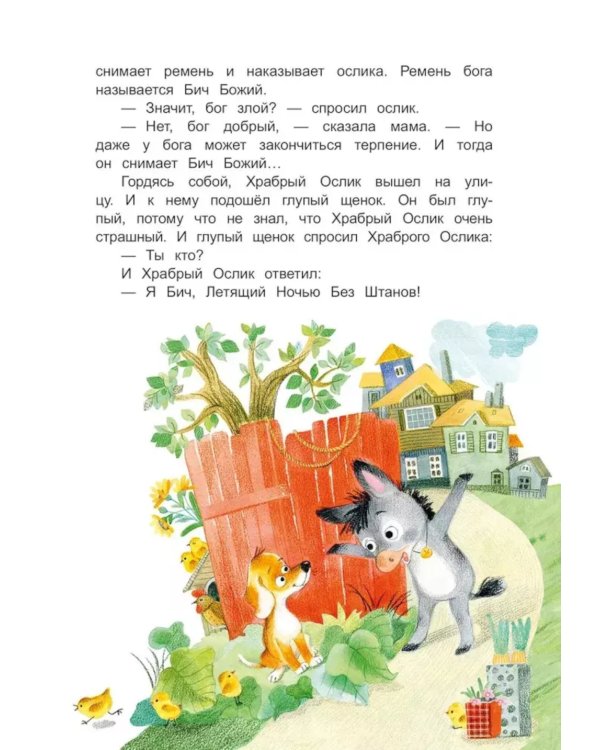 снимает ремень и наказывает ослика. Ремень бога называется Бич Божий.

— Значит, бог злой? — спросил ослик.

— Нет, бог добрый, — сказала мама. — Но даже у бога может закончиться терпение. И тогда он снимает Бич Божий…

Гордясь собой, Храбрый Ослик вышел на улицу. И к нему подошёл глупый щенок. Он был глупый, потому что не знал, что Храбрый Ослик очень страшный. И глупый щенок спросил Храброго Ослика:

— Ты кто?

И Храбрый Ослик ответил:

— Я Бич, Летящий Ночью Без Штанов!